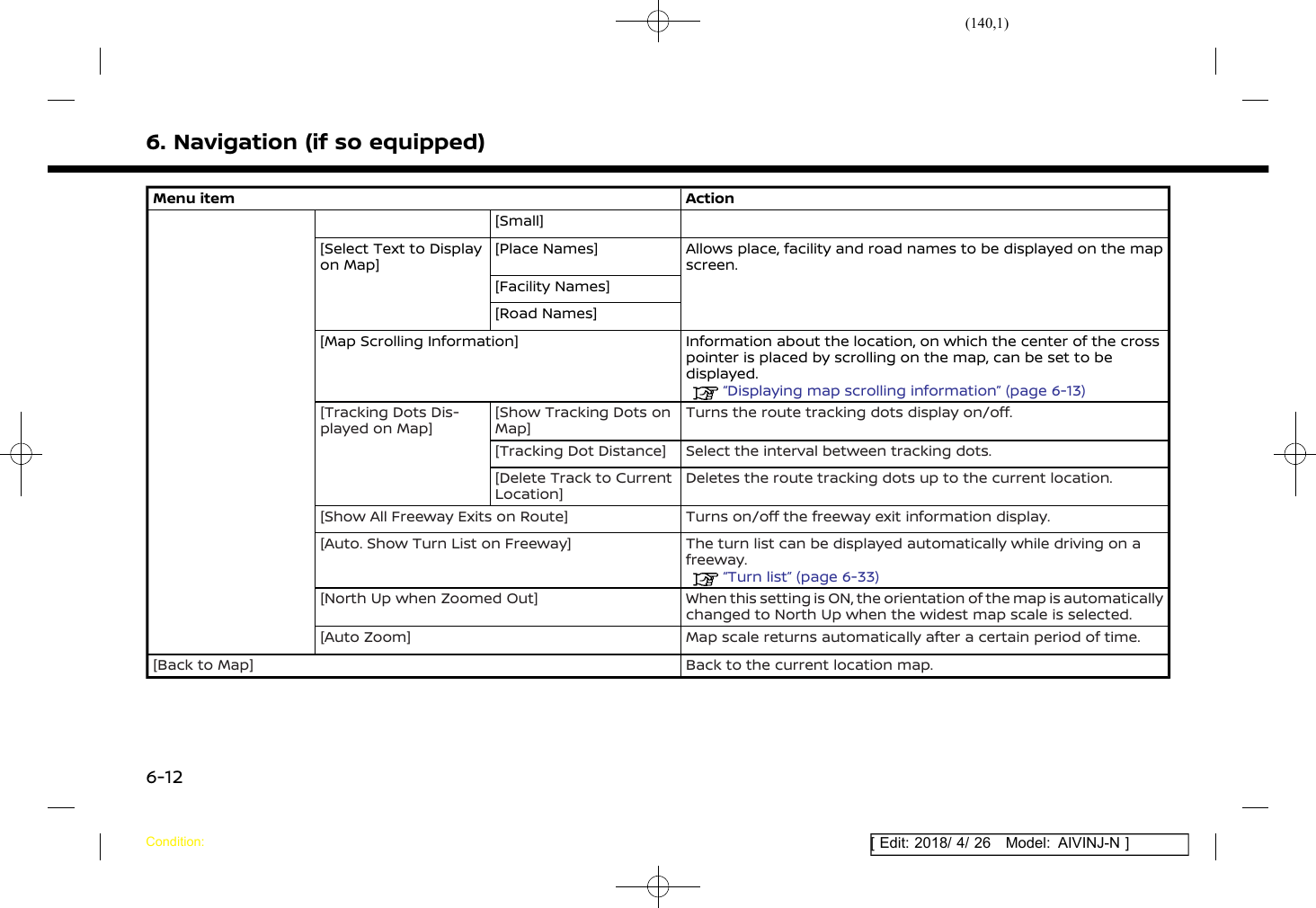 (140,1)

6. Navigation (if so equipped)

| Menu item | | | Action |
|---|---|---|---|
| | | [Small] | |
| | [Select Text to Display on Map] | [Place Names] | Allows place, facility and road names to be displayed on the map screen. |
| | | [Facility Names] | |
| | | [Road Names] | |
| | [Map Scrolling Information] | | Information about the location, on which the center of the cross pointer is placed by scrolling on the map, can be set to be displayed. “Displaying map scrolling information” (page 6-13) |
| | [Tracking Dots Displayed on Map] | [Show Tracking Dots on Map] | Turns the route tracking dots display on/off. |
| | | [Tracking Dot Distance] | Select the interval between tracking dots. |
| | | [Delete Track to Current Location] | Deletes the route tracking dots up to the current location. |
| | [Show All Freeway Exits on Route] | | Turns on/off the freeway exit information display. |
| | [Auto. Show Turn List on Freeway] | | The turn list can be displayed automatically while driving on a freeway. “Turn list” (page 6-33) |
| | [North Up when Zoomed Out] | | When this setting is ON, the orientation of the map is automatically changed to North Up when the widest map scale is selected. |
| | [Auto Zoom] | | Map scale returns automatically after a certain period of time. |
| [Back to Map] | | | Back to the current location map. |

6-12

Condition:

[ Edit: 2018/ 4/ 26 Model: AIVINJ-N ]